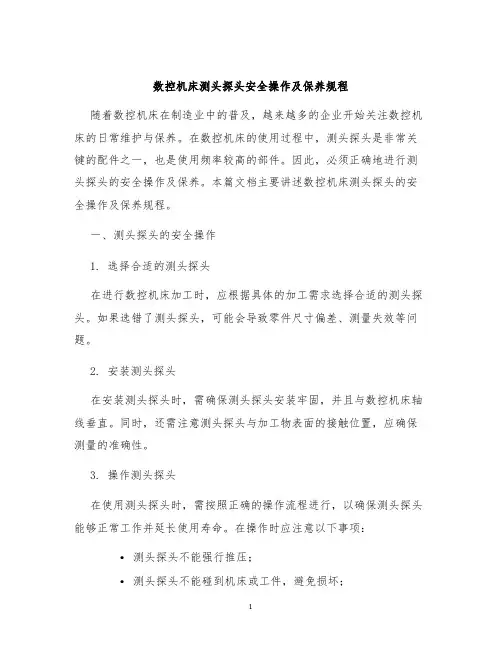 数控机床测头探头安全操作及保养规程

随着数控机床在制造业中的普及，越来越多的企业开始关注数控机床的日常维护与保养。在数控机床的使用过程中，测头探头是非常关键的配件之一，也是使用频率较高的部件。因此，必须正确地进行测头探头的安全操作及保养。本篇文档主要讲述数控机床测头探头的安全操作及保养规程。

一、测头探头的安全操作

1. 选择合适的测头探头

在进行数控机床加工时，应根据具体的加工需求选择合适的测头探头。如果选错了测头探头，可能会导致零件尺寸偏差、测量失效等问题。

2. 安装测头探头

在安装测头探头时，需确保测头探头安装牢固，并且与数控机床轴线垂直。同时，还需注意测头探头与加工物表面的接触位置，应确保测量的准确性。

3. 操作测头探头

在使用测头探头时，需按照正确的操作流程进行，以确保测头探头能够正常工作并延长使用寿命。在操作时应注意以下事项：

• 测头探头不能强行推压；
• 测头探头不能碰到机床或工件，避免损坏；

1